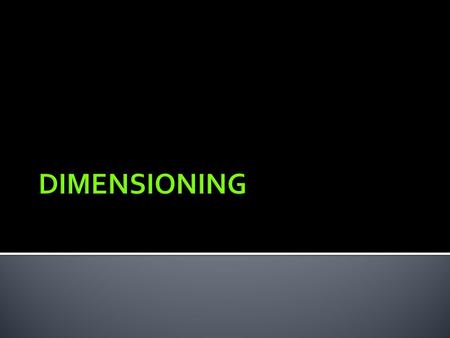 DIMENSIONING